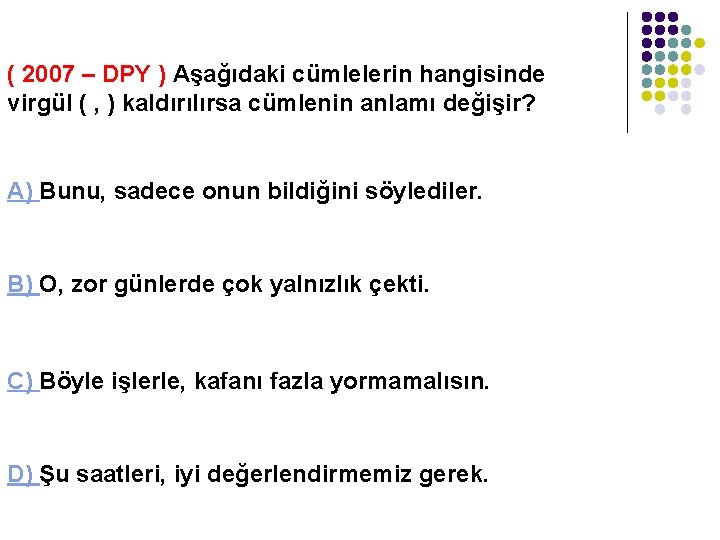 ( 2007 – DPY ) Aşağıdaki cümlelerin hangisinde virgül ( , ) kaldırılırsa cümlenin anlamı değişir?

A) Bunu, sadece onun bildiğini söylediler.

B) O, zor günlerde çok yalnızlık çekti.

C) Böyle işlerle, kafanı fazla yormamalısın.

D) Şu saatleri, iyi değerlendirmemiz gerek.